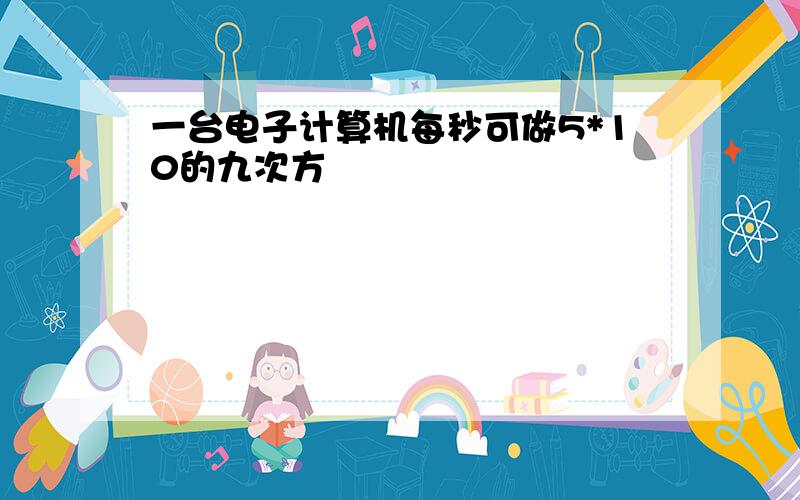 一台电子计算机每秒可做5*10的九次方